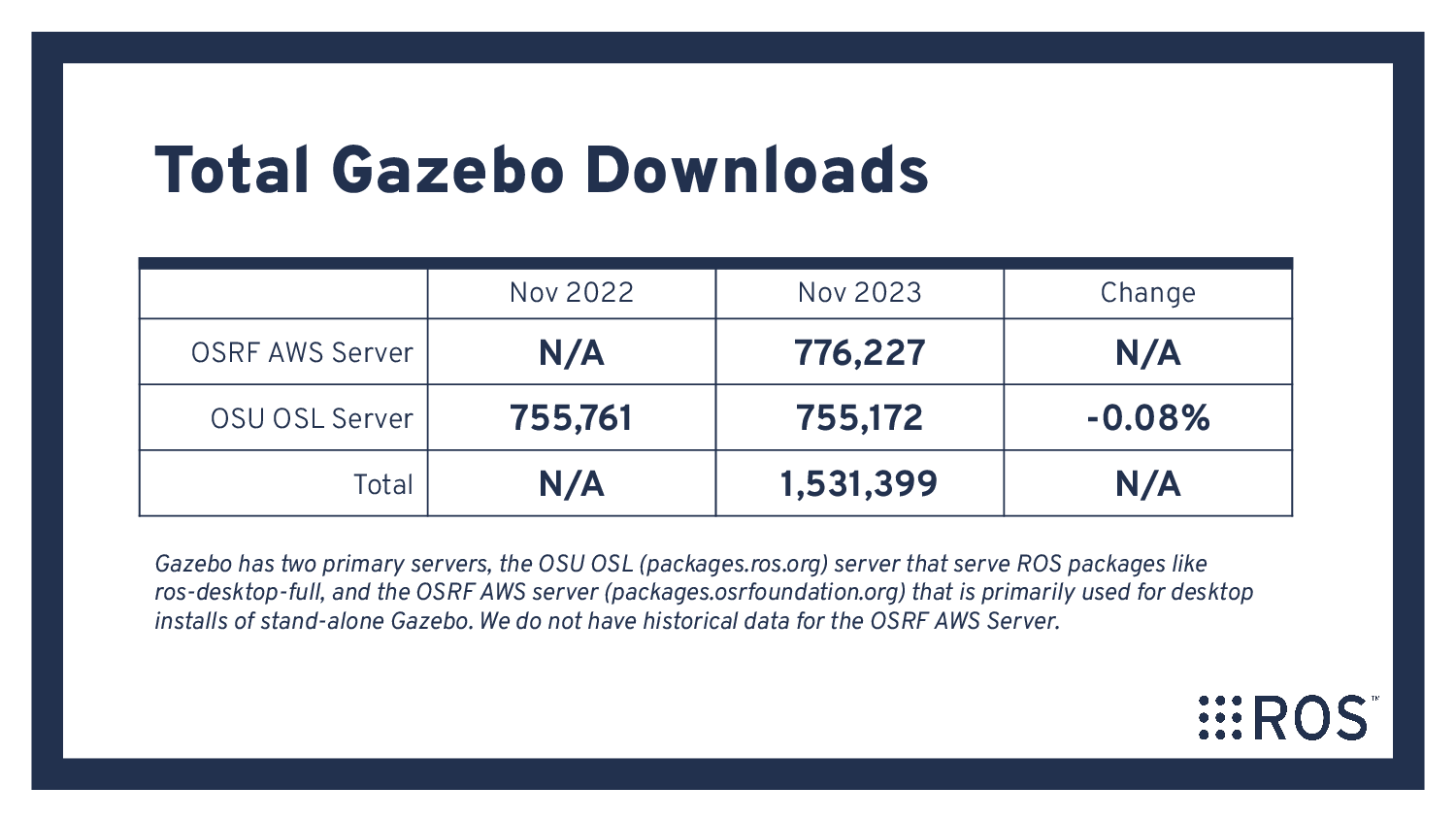 Total Gazebo Downloads

| | Nov 2022 | Nov 2023 | Change |
|---|---|---|---|
| OSRF AWS Server | N/A | 776,227 | N/A |
| OSU OSL Server | 755,761 | 755,172 | -0.08% |
| Total | N/A | 1,531,399 | N/A |

Gazebo has two primary servers, the OSU OSL (packages.ros.org) server that serve ROS packages like ros-desktop-full, and the OSRF AWS server (packages.osrfoundation.org) that is primarily used for desktop installs of stand-alone Gazebo. We do not have historical data for the OSRF AWS Server.

ROS™